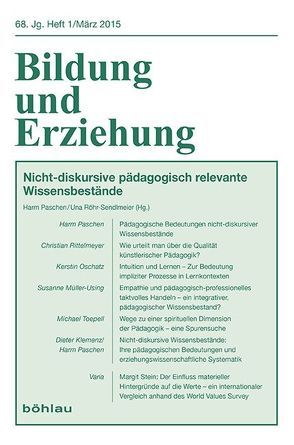 68. Jg. Heft 1/März 2015

Bildung und Erziehung

Nicht-diskursive pädagogisch relevante Wissensbestände

Harm Paschen/Una Röhr-Sendlmeier (Hg.)

| | |
|---|---|
| Harm Paschen | Pädagogische Bedeutungen nicht-diskursiver Wissensbestände |
| Christian Rittelmeyer | Wie urteilt man über die Qualität künstlerischer Pädagogik? |
| Kerstin Oschatz | Intuition und Lernen – Zur Bedeutung impliziter Prozesse in Lernkontexten |
| Susanne Müller-Using | Empathie und pädagogisch-professionelles taktvolles Handeln – ein integrativer, pädagogischer Wissensbestand? |
| Michael Toepell | Wege zu einer spirituellen Dimension der Pädagogik – eine Spurensuche |
| Dieter Klemenz/ Harm Paschen | Nicht-diskursive Wissensbestände: Ihre pädagogischen Bedeutungen und erziehungswissenschaftliche Systematik |
| Varia | Margit Stein: Der Einfluss materieller Hintergründe auf die Werte – ein internationaler Vergleich anhand des World Values Survey |

böhlau